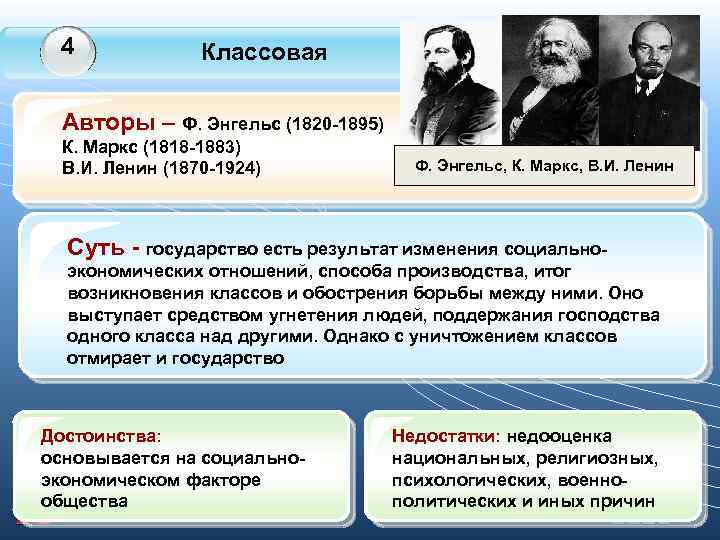 4

Классовая

Авторы – Ф. Энгельс (1820-1895)
К. Маркс (1818-1883)
В.И. Ленин (1870-1924)

Ф. Энгельс, К. Маркс, В.И. Ленин

Суть - государство есть результат изменения социально-экономических отношений, способа производства, итог возникновения классов и обострения борьбы между ними. Оно выступает средством угнетения людей, поддержания господства одного класса над другими. Однако с уничтожением классов отмирает и государство

Достоинства:
основывается на социально-экономическом факторе общества

Недостатки: недооценка национальных, религиозных, психологических, военно-политических и иных причин